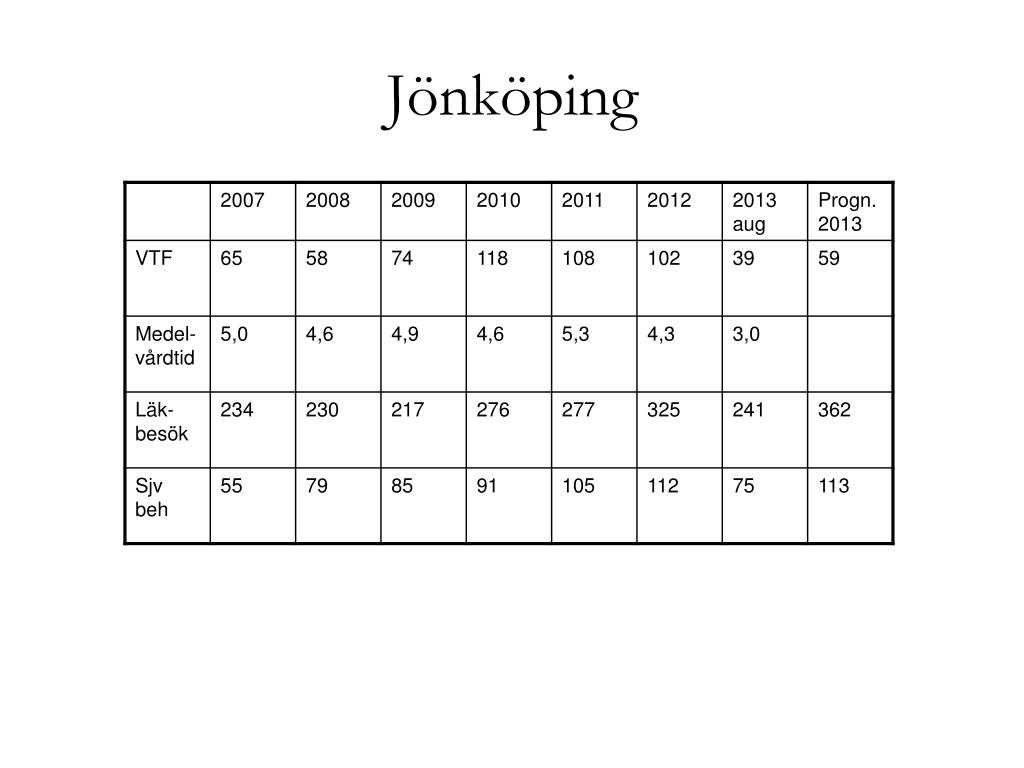 Jönköping

| | 2007 | 2008 | 2009 | 2010 | 2011 | 2012 | 2013 aug | Progn. 2013 |
|---|---|---|---|---|---|---|---|---|
| VTF | 65 | 58 | 74 | 118 | 108 | 102 | 39 | 59 |
| Medel-vårdtid | 5,0 | 4,6 | 4,9 | 4,6 | 5,3 | 4,3 | 3,0 | |
| Läk-besök | 234 | 230 | 217 | 276 | 277 | 325 | 241 | 362 |
| Sjv beh | 55 | 79 | 85 | 91 | 105 | 112 | 75 | 113 |